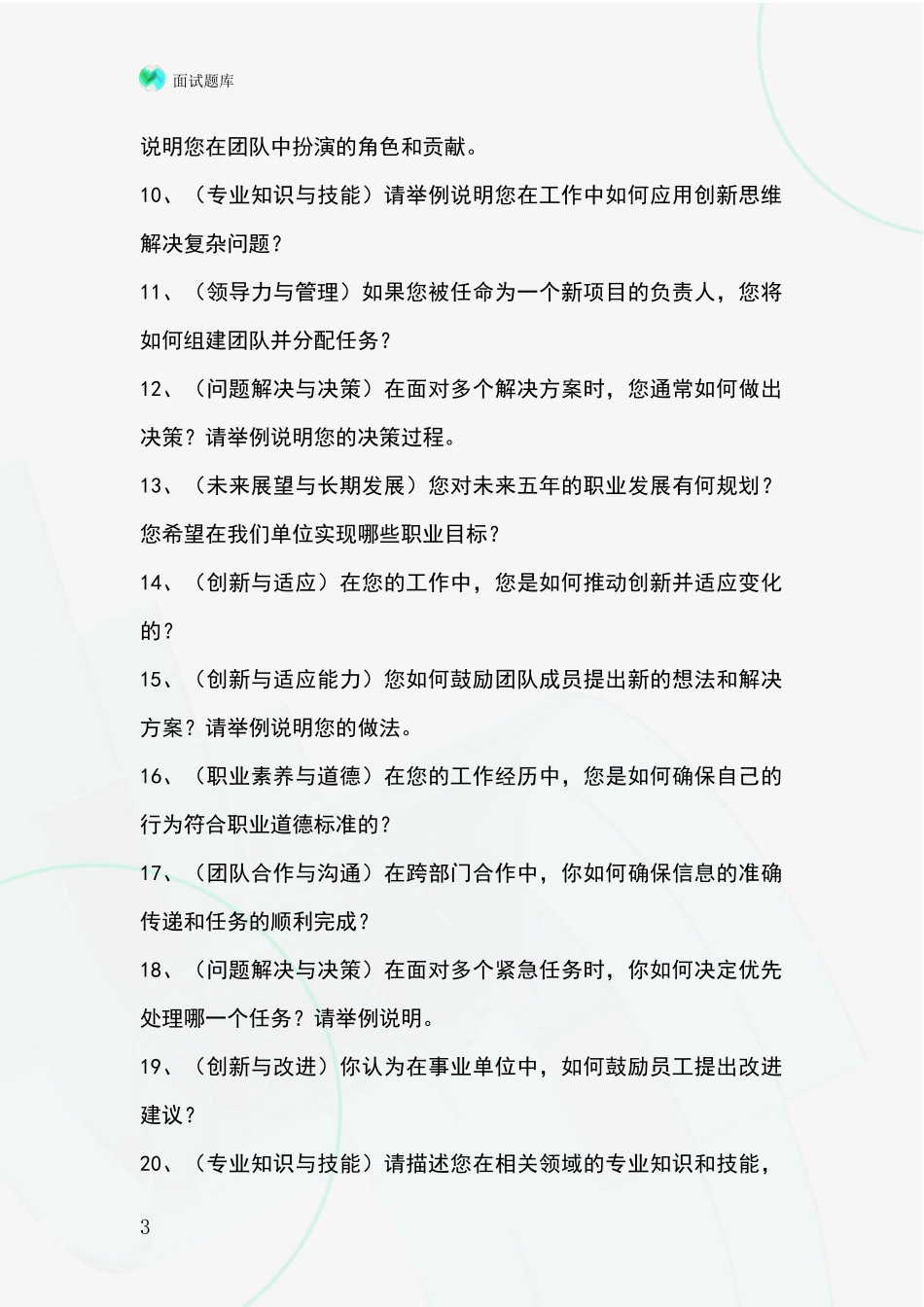 面试题库

说明您在团队中扮演的角色和贡献。

10、（专业知识与技能）请举例说明您在工作中如何应用创新思维解决复杂问题？

11、（领导力与管理）如果您被任命为一个新项目的负责人，您将如何组建团队并分配任务？

12、（问题解决与决策）在面对多个解决方案时，您通常如何做出决策？请举例说明您的决策过程。

13、（未来展望与长期发展）您对未来五年的职业发展有何规划？您希望在我们单位实现哪些职业目标？

14、（创新与适应）在您的工作中，您是如何推动创新并适应变化的？

15、（创新与适应能力）您如何鼓励团队成员提出新的想法和解决方案？请举例说明您的做法。

16、（职业素养与道德）在您的工作经历中，您是如何确保自己的行为符合职业道德标准的？

17、（团队合作与沟通）在跨部门合作中，你如何确保信息的准确传递和任务的顺利完成？

18、（问题解决与决策）在面对多个紧急任务时，你如何决定优先处理哪一个任务？请举例说明。

19、（创新与改进）你认为在事业单位中，如何鼓励员工提出改进建议？

20、（专业知识与技能）请描述您在相关领域的专业知识和技能，

3